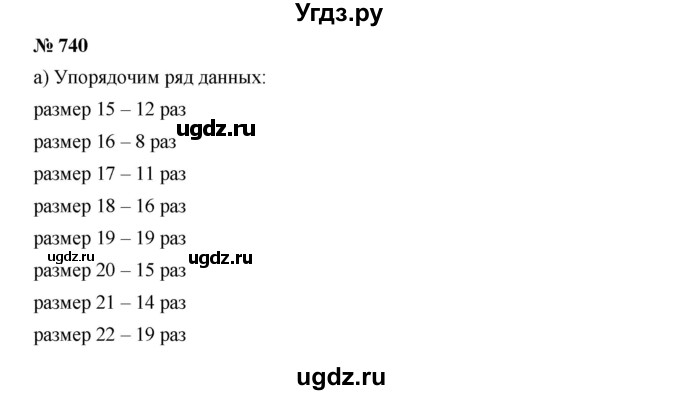 Угдз.ру

№ 740

а) Упорядочим ряд данных:

размер 15 – 12 раз

ugdz.ru

размер 16 – 8 раз

размер 17 – 11 раз

размер 18 – 16 раз

размер 19 – 19 раз

ugdz.ru ugdz.ru

размер 20 – 15 раз

размер 21 – 14 раз

размер 22 – 19 раз

ugdz.ru